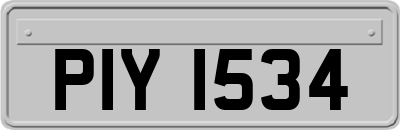 PIY 1534